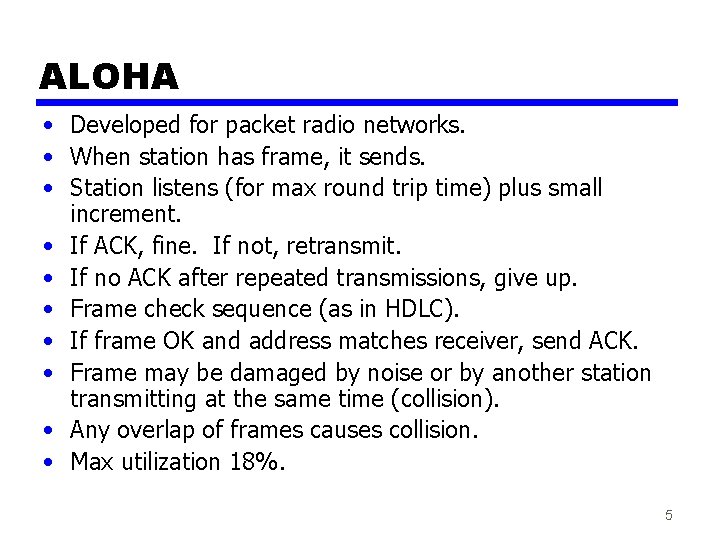 ALOHA

• Developed for packet radio networks.
• When station has frame, it sends.
• Station listens (for max round trip time) plus small increment.
• If ACK, fine.  If not, retransmit.
• If no ACK after repeated transmissions, give up.
• Frame check sequence (as in HDLC).
• If frame OK and address matches receiver, send ACK.
• Frame may be damaged by noise or by another station transmitting at the same time (collision).
• Any overlap of frames causes collision.
• Max utilization 18%.

5